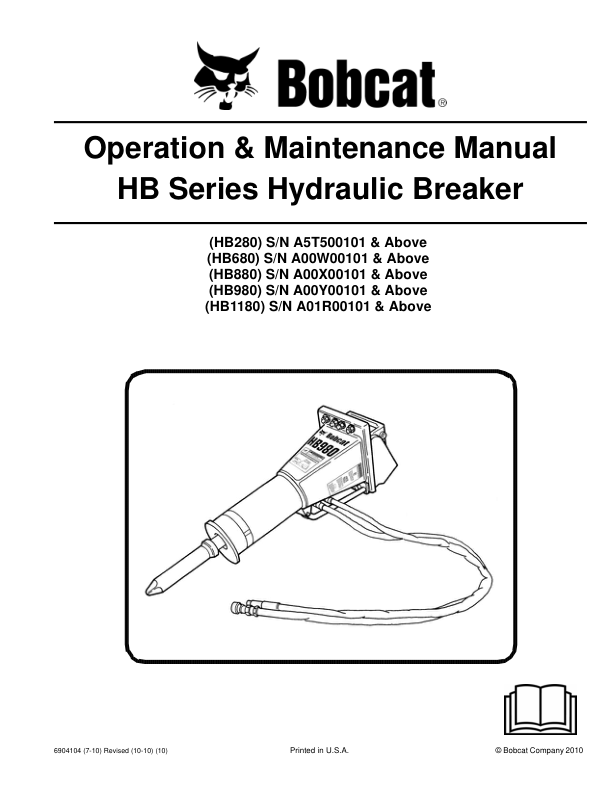 Bobcat®

Operation & Maintenance Manual
HB Series Hydraulic Breaker

(HB280) S/N A5T500101 & Above
(HB680) S/N A00W00101 & Above
(HB880) S/N A00X00101 & Above
(HB980) S/N A00Y00101 & Above
(HB1180) S/N A01R00101 & Above

HB980

6904104 (7-10) Revised (10-10) (10)

Printed in U.S.A.

© Bobcat Company 2010